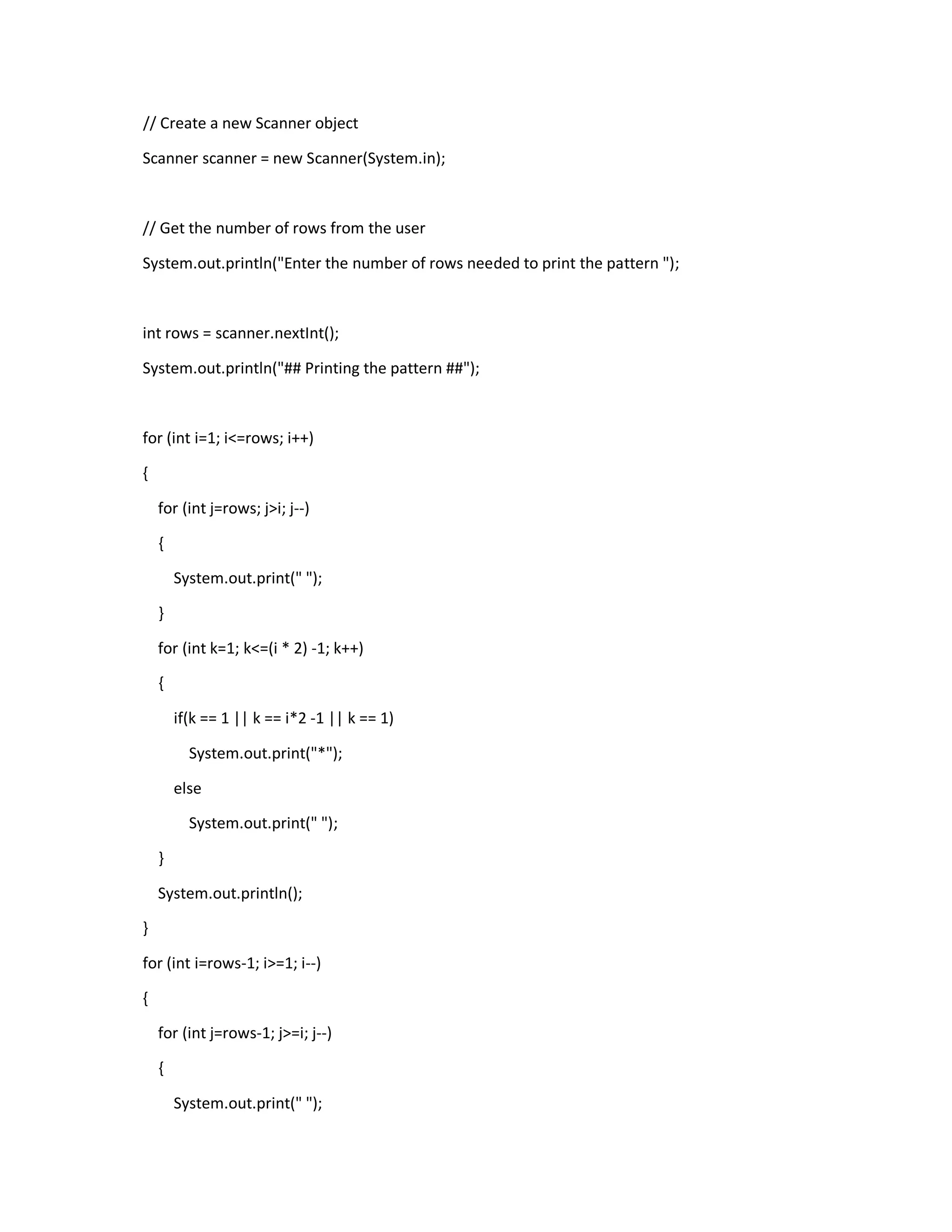 // Create a new Scanner object

Scanner scanner = new Scanner(System.in);

// Get the number of rows from the user

System.out.println("Enter the number of rows needed to print the pattern ");

int rows = scanner.nextInt();

System.out.println("## Printing the pattern ##");

for (int i=1; i<=rows; i++)

{

for (int j=rows; j>i; j--)

{

System.out.print(" ");

}

for (int k=1; k<=(i * 2) -1; k++)

{

if(k == 1 || k == i*2 -1 || k == 1)

System.out.print("*");

else

System.out.print(" ");

}

System.out.println();

}

for (int i=rows-1; i>=1; i--)

{

for (int j=rows-1; j>=i; j--)

{

System.out.print(" ");